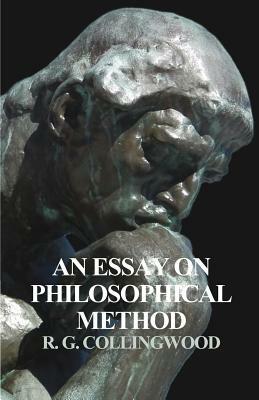 AN ESSAY ON PHILOSOPHICAL METHOD

R. G. COLLINGWOOD